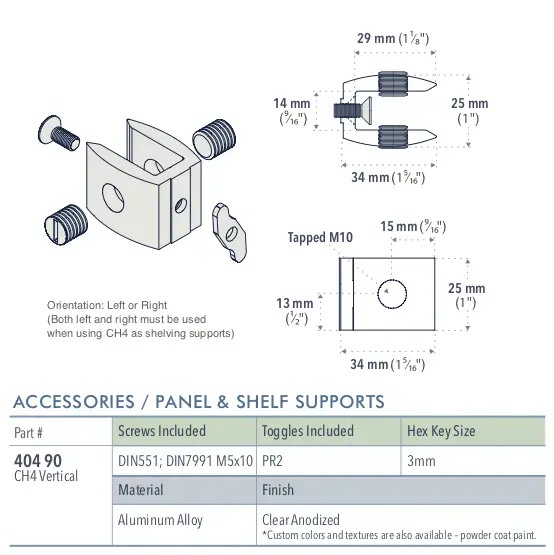 29 mm ($1\frac{1}{8}$")

14 mm ($\frac{9}{16}$")

25 mm (1")

34 mm ($1\frac{5}{16}$")

Tapped M10

15 mm ($\frac{9}{16}$")

13 mm ($\frac{1}{2}$")

25 mm (1")

34 mm ($1\frac{5}{16}$")

Orientation: Left or Right
(Both left and right must be used when using CH4 as shelving supports)

ACCESSORIES / PANEL & SHELF SUPPORTS

| Part # | Screws Included | Toggles Included | Hex Key Size |
|---|---|---|---|
| 404 90 CH4 Vertical | DIN551; DIN7991 M5x10 | PR2 | 3mm |
| | Material | Finish | |
| | Aluminum Alloy | Clear Anodized *Custom colors and textures are also available – powder coat paint. | |